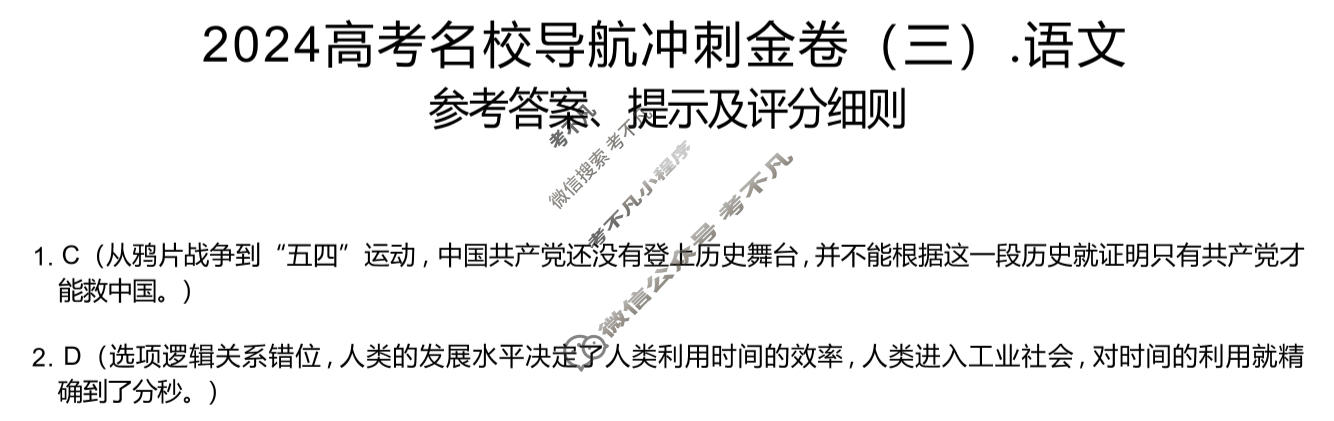 2024高考名校导航冲刺金卷（三）.语文
参考答案、提示及评分细则

考不凡
微信搜索 考不凡小程序
考不凡
微信公众号 考不凡

1. C（从鸦片战争到“五四”运动，中国共产党还没有登上历史舞台，并不能根据这一段历史就证明只有共产党才能救中国。）

2. D（选项逻辑关系错位，人类的发展水平决定了人类利用时间的效率，人类进入工业社会，对时间的利用就精确到了分秒。）